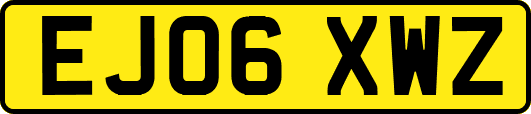 EJ06 XWZ